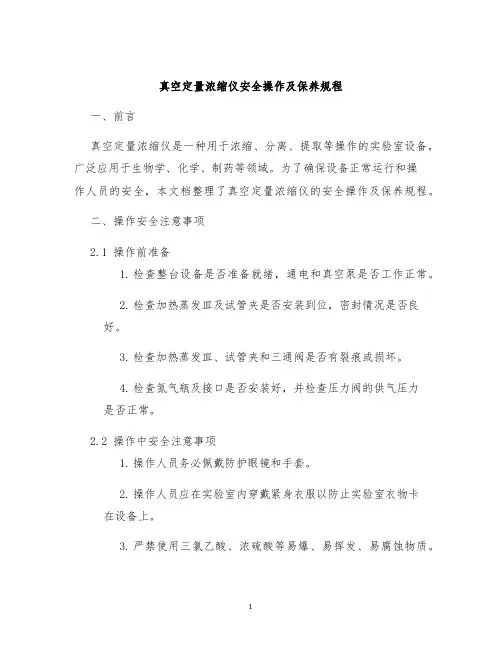 真空定量浓缩仪安全操作及保养规程

一、前言

真空定量浓缩仪是一种用于浓缩、分离、提取等操作的实验室设备，广泛应用于生物学、化学、制药等领域。为了确保设备正常运行和操作人员的安全，本文档整理了真空定量浓缩仪的安全操作及保养规程。

二、操作安全注意事项

2.1 操作前准备

1. 检查整台设备是否准备就绪，通电和真空泵是否工作正常。

2. 检查加热蒸发皿及试管夹是否安装到位，密封情况是否良好。

3. 检查加热蒸发皿、试管夹和三通阀是否有裂痕或损坏。

4. 检查氮气瓶及接口是否安装好，并检查压力阀的供气压力是否正常。

2.2 操作中安全注意事项

1. 操作人员务必佩戴防护眼镜和手套。

2. 操作人员应在实验室内穿戴紧身衣服以防止实验室衣物卡在设备上。

3. 严禁使用三氯乙酸、浓硫酸等易爆、易挥发、易腐蚀物质。

1